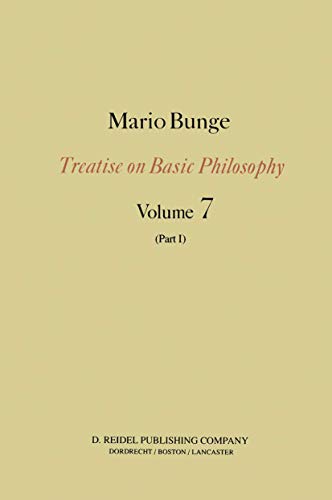 Mario Bunge

Treatise on Basic Philosophy

Volume 7

(Part I)

D. REIDEL PUBLISHING COMPANY
DORDRECHT / BOSTON / LANCASTER